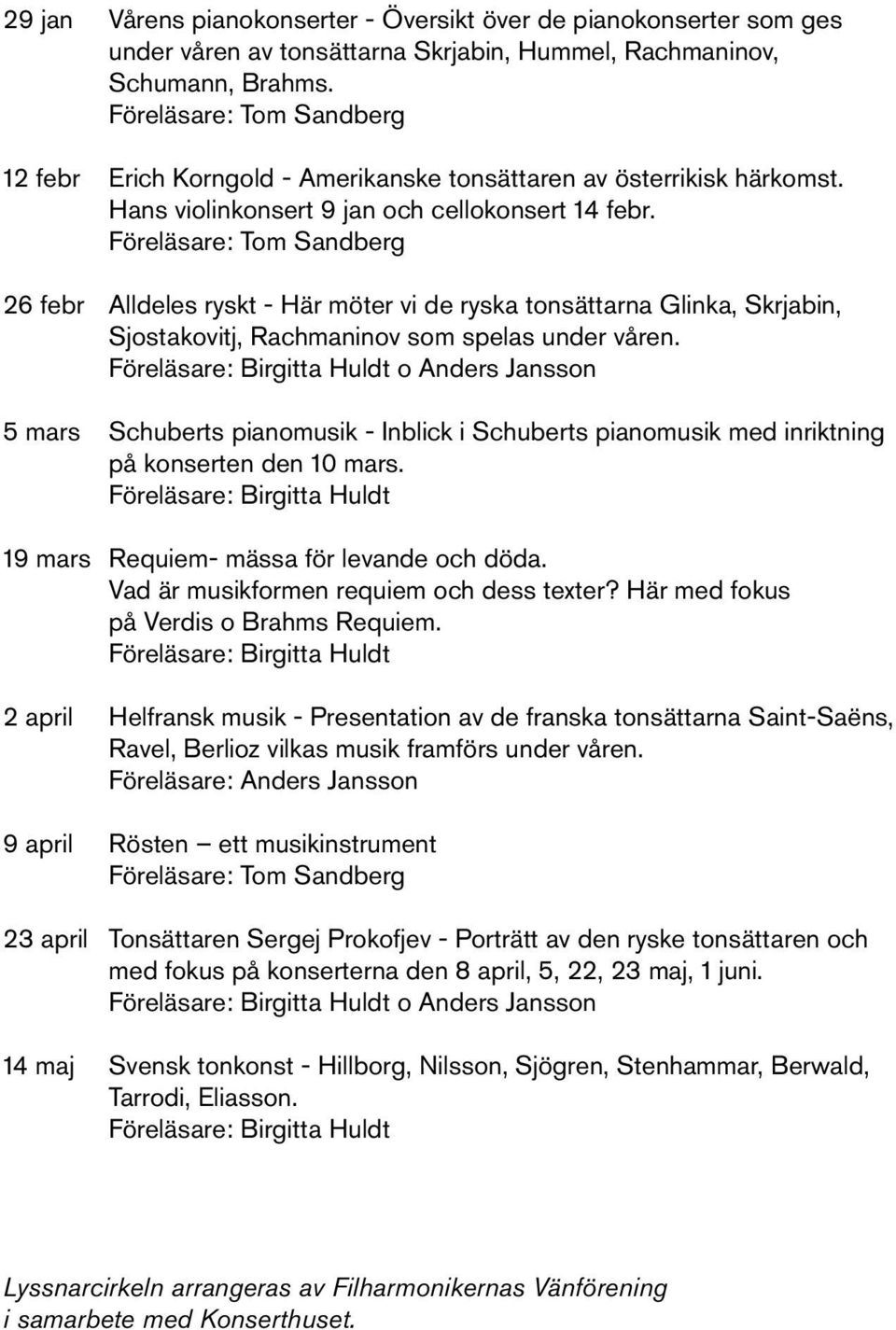 29 jan Vårens pianokonserter - Översikt över de pianokonserter som ges under våren av tonsättarna Skrjabin, Hummel, Rachmaninov, Schumann, Brahms.
Föreläsare: Tom Sandberg

12 febr Erich Korngold - Amerikanske tonsättaren av österrikisk härkomst. Hans violinkonsert 9 jan och cellokonsert 14 febr.
Föreläsare: Tom Sandberg

26 febr Alldeles ryskt - Här möter vi de ryska tonsättarna Glinka, Skrjabin, Sjostakovitj, Rachmaninov som spelas under våren.
Föreläsare: Birgitta Huldt o Anders Jansson

5 mars Schuberts pianomusik - Inblick i Schuberts pianomusik med inriktning på konserten den 10 mars.
Föreläsare: Birgitta Huldt

19 mars Requiem- mässa för levande och döda. Vad är musikformen requiem och dess texter? Här med fokus på Verdis o Brahms Requiem.
Föreläsare: Birgitta Huldt

2 april Helfransk musik - Presentation av de franska tonsättarna Saint-Saëns, Ravel, Berlioz vilkas musik framförs under våren.
Föreläsare: Anders Jansson

9 april Rösten — ett musikinstrument
Föreläsare: Tom Sandberg

23 april Tonsättaren Sergej Prokofjev - Porträtt av den ryske tonsättaren och med fokus på konserterna den 8 april, 5, 22, 23 maj, 1 juni.
Föreläsare: Birgitta Huldt o Anders Jansson

14 maj Svensk tonkonst - Hillborg, Nilsson, Sjögren, Stenhammar, Berwald, Tarrodi, Eliasson.
Föreläsare: Birgitta Huldt

Lyssnarcirkeln arrangeras av Filharmonikernas Vänförening i samarbete med Konserthuset.